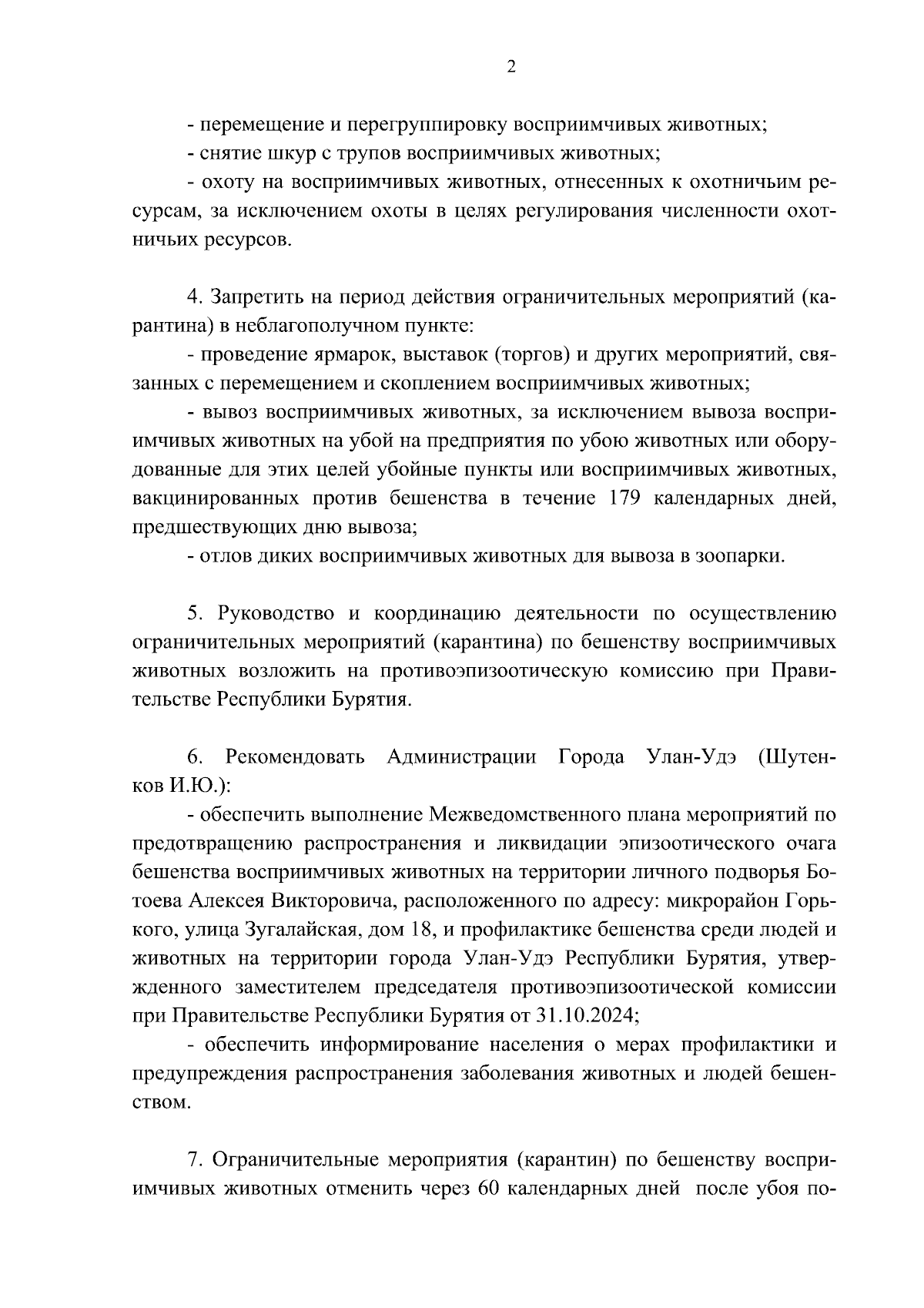 2

- перемещение и перегруппировку восприимчивых животных;

- снятие шкур с трупов восприимчивых животных;

- охоту на восприимчивых животных, отнесенных к охотничьим ресурсам, за исключением охоты в целях регулирования численности охотничьих ресурсов.

4. Запретить на период действия ограничительных мероприятий (карантина) в неблагополучном пункте:

- проведение ярмарок, выставок (торгов) и других мероприятий, связанных с перемещением и скоплением восприимчивых животных;

- вывоз восприимчивых животных, за исключением вывоза восприимчивых животных на убой на предприятия по убою животных или оборудованные для этих целей убойные пункты или восприимчивых животных, вакцинированных против бешенства в течение 179 календарных дней, предшествующих дню вывоза;

- отлов диких восприимчивых животных для вывоза в зоопарки.

5. Руководство и координацию деятельности по осуществлению ограничительных мероприятий (карантина) по бешенству восприимчивых животных возложить на противоэпизоотическую комиссию при Правительстве Республики Бурятия.

6. Рекомендовать Администрации Города Улан-Удэ (Шутенков И.Ю.):

- обеспечить выполнение Межведомственного плана мероприятий по предотвращению распространения и ликвидации эпизоотического очага бешенства восприимчивых животных на территории личного подворья Ботоева Алексея Викторовича, расположенного по адресу: микрорайон Горького, улица Зугалайская, дом 18, и профилактике бешенства среди людей и животных на территории города Улан-Удэ Республики Бурятия, утвержденного заместителем председателя противоэпизоотической комиссии при Правительстве Республики Бурятия от 31.10.2024;

- обеспечить информирование населения о мерах профилактики и предупреждения распространения заболевания животных и людей бешенством.

7. Ограничительные мероприятия (карантин) по бешенству восприимчивых животных отменить через 60 календарных дней после убоя по-